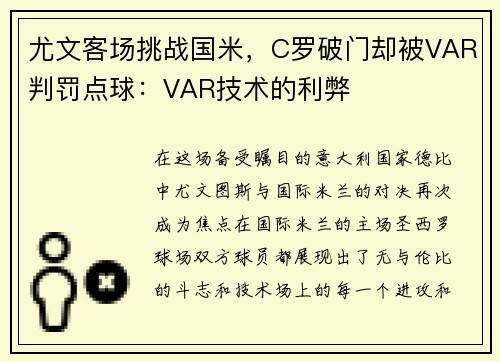 尤文客场挑战国米，C罗破门却被VAR判罚点球：VAR技术的利弊

在这场备受瞩目的意大利国家德比中尤文图斯与国际米兰的对决再次成为焦点在国际米兰的主场圣西罗球场双方球员都展现出了无与伦比的斗志和技术场上的每一个进攻和